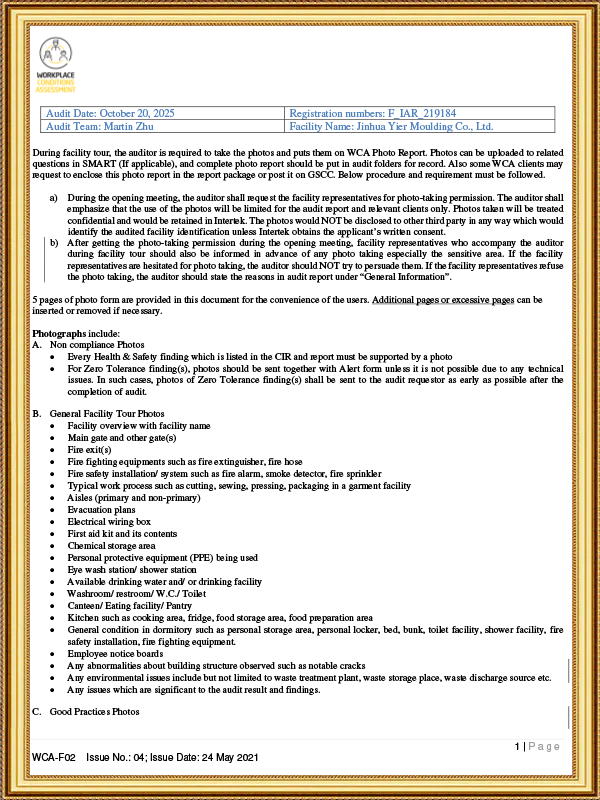 WORKPLACE CONDITIONS ASSESSMENT

| Audit Date: October 20, 2025 | Registration numbers: F_IAR_219184 |
|---|---|
| Audit Team: Martin Zhu | Facility Name: Jinhua Yier Moulding Co., Ltd. |

During facility tour, the auditor is required to take the photos and puts them on WCA Photo Report. Photos can be uploaded to related questions in SMART (If applicable), and complete photo report should be put in audit folders for record. Also some WCA clients may request to enclose this photo report in the report package or post it on GSCC. Below procedure and requirement must be followed.

a) During the opening meeting, the auditor shall request the facility representatives for photo-taking permission. The auditor shall emphasize that the use of the photos will be limited for the audit report and relevant clients only. Photos taken will be treated confidential and would be retained in Intertek. The photos would NOT be disclosed to other third party in any way which would identify the audited facility identification unless Intertek obtains the applicant's written consent.
b) After getting the photo-taking permission during the opening meeting, facility representatives who accompany the auditor during facility tour should also be informed in advance of any photo taking especially the sensitive area. If the facility representatives are hesitated for photo taking, the auditor should NOT try to persuade them. If the facility representatives refuse the photo taking, the auditor should state the reasons in audit report under "General Information".

5 pages of photo form are provided in this document for the convenience of the users. Additional pages or excessive pages can be inserted or removed if necessary.

Photographs include:
A. Non compliance Photos
• Every Health & Safety finding which is listed in the CIR and report must be supported by a photo
• For Zero Tolerance finding(s), photos should be sent together with Alert form unless it is not possible due to any technical issues. In such cases, photos of Zero Tolerance finding(s) shall be sent to the audit requestor as early as possible after the completion of audit.

B. General Facility Tour Photos
• Facility overview with facility name
• Main gate and other gate(s)
• Fire exit(s)
• Fire fighting equipments such as fire extinguisher, fire hose
• Fire safety installation/ system such as fire alarm, smoke detector, fire sprinkler
• Typical work process such as cutting, sewing, pressing, packaging in a garment facility
• Aisles (primary and non-primary)
• Evacuation plans
• Electrical wiring box
• First aid kit and its contents
• Chemical storage area
• Personal protective equipment (PPE) being used
• Eye wash station/ shower station
• Available drinking water and/ or drinking facility
• Washroom/ restroom/ W.C./ Toilet
• Canteen/ Eating facility/ Pantry
• Kitchen such as cooking area, fridge, food storage area, food preparation area
• General condition in dormitory such as personal storage area, personal locker, bed, bunk, toilet facility, shower facility, fire safety installation, fire fighting equipment.
• Employee notice boards
• Any abnormalities about building structure observed such as notable cracks
• Any environmental issues include but not limited to waste treatment plant, waste storage place, waste discharge source etc.
• Any issues which are significant to the audit result and findings.

C. Good Practices Photos

1 | Page

WCA-F02 Issue No.: 04; Issue Date: 24 May 2021